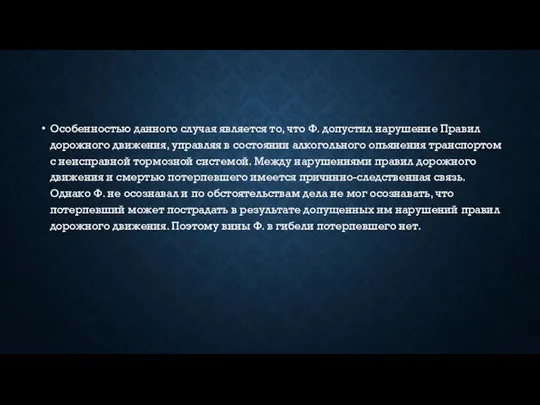 • Особенностью данного случая является то, что Ф. допустил нарушение Правил дорожного движения, управляя в состоянии алкогольного опьянения транспортом с неисправной тормозной системой. Между нарушениями правил дорожного движения и смертью потерпевшего имеется причинно-следственная связь. Однако Ф. не осознавал и по обстоятельствам дела не мог осознавать, что потерпевший может пострадать в результате допущенных им нарушений правил дорожного движения. Поэтому вины Ф. в гибели потерпевшего нет.